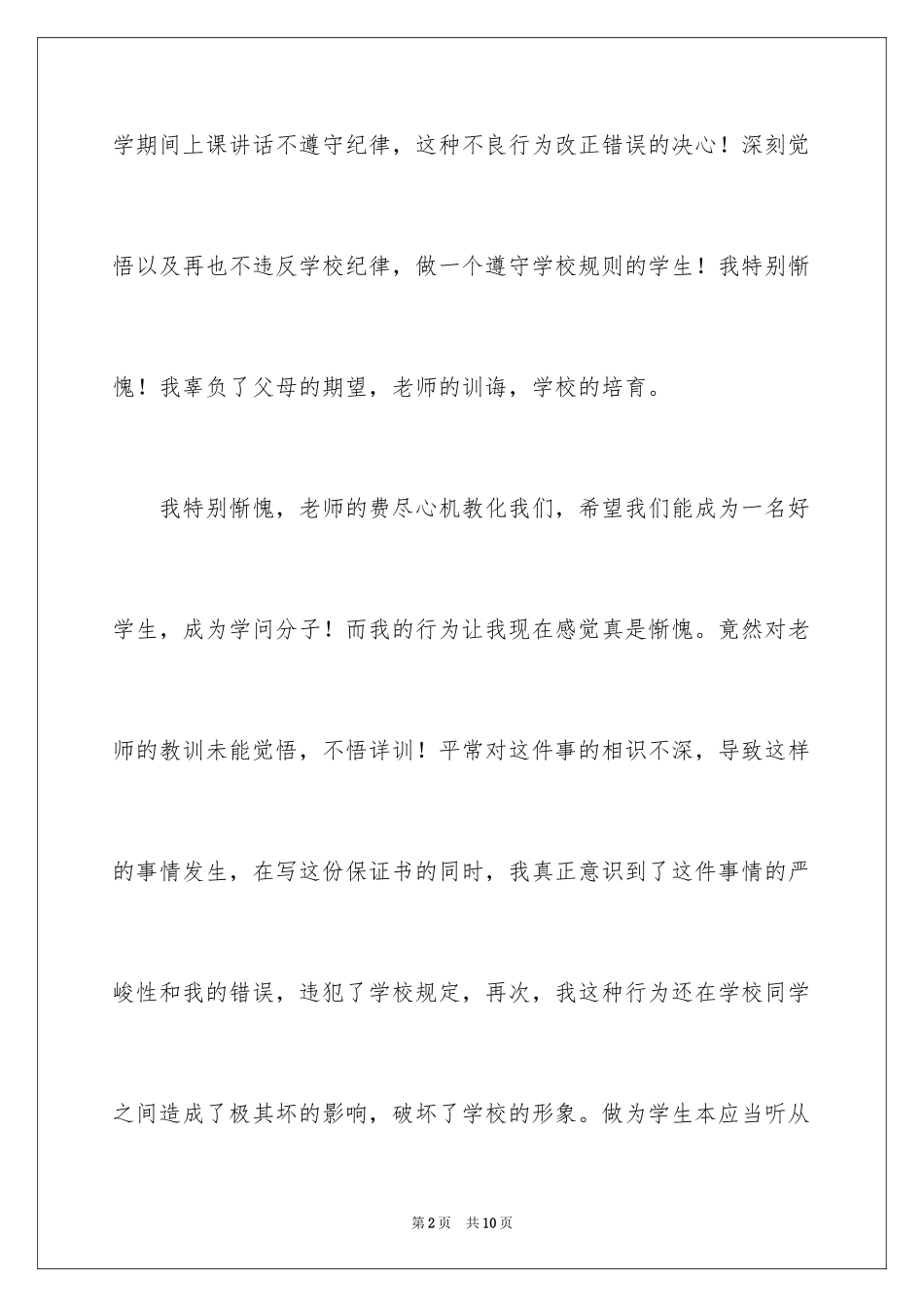 学期间上课讲话不遵守纪律，这种不良行为改正错误的决心！深刻觉悟以及再也不违反学校纪律，做一个遵守学校规则的学生！我特别惭愧！我辜负了父母的期望，老师的训诲，学校的培育。

我特别惭愧，老师的费尽心机教化我们，希望我们能成为一名好学生，成为学问分子！而我的行为让我现在感觉真是惭愧。竟然对老师的教训未能觉悟，不悟详训！平常对这件事的相识不深，导致这样的事情发生，在写这份保证书的同时，我真正意识到了这件事情的严峻性和我的错误，违犯了学校规定，再次，我这种行为还在学校同学之间造成了极其坏的影响，破坏了学校的形象。做为学生本应当听从

第2页 共10页